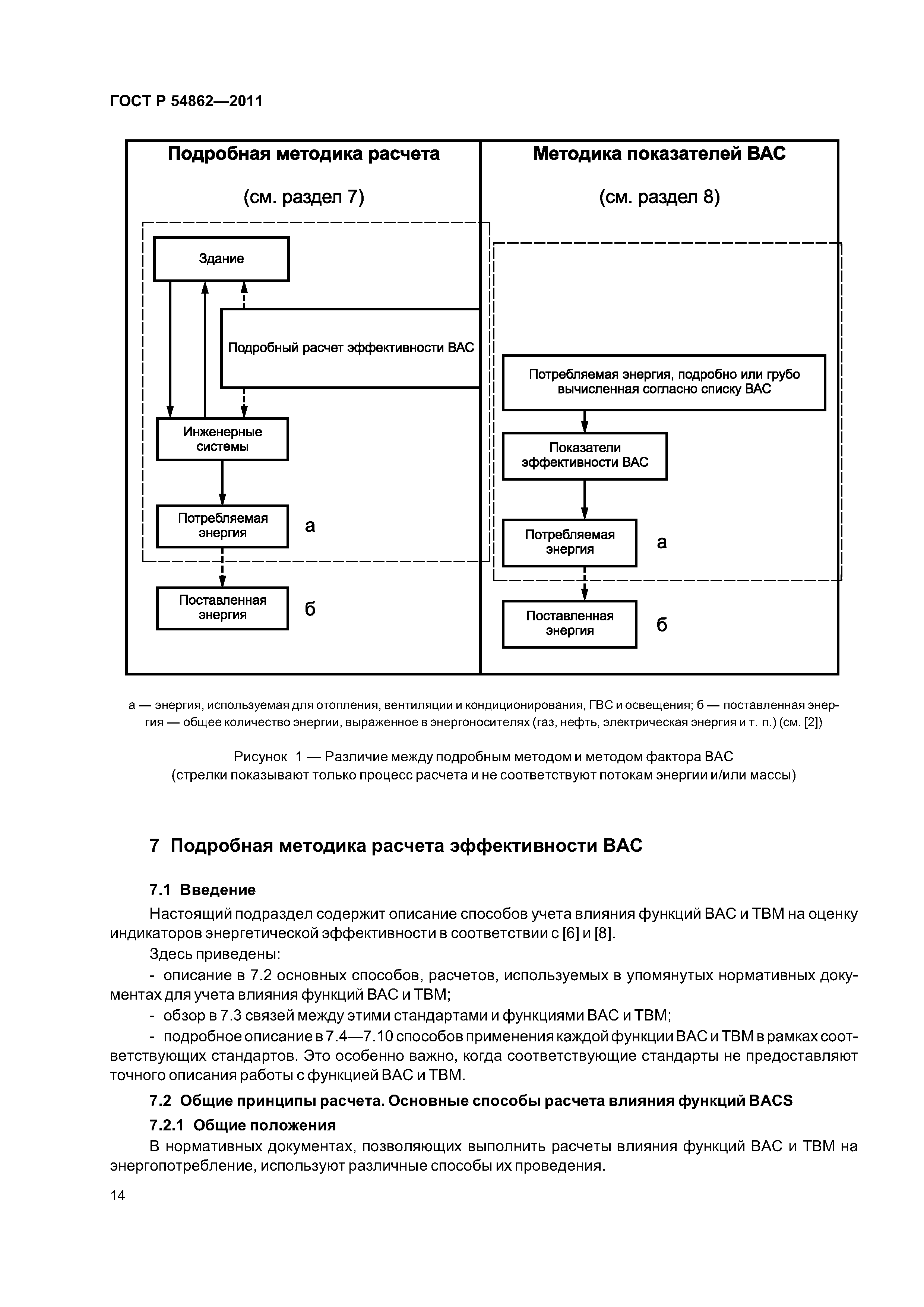 ГОСТ Р 54862—2011

Подробная методика расчета

(см. раздел 7)

Здание

Подробный расчет эффективности ВАС

Инженерные системы

Потребляемая энергия

а

Поставленная энергия

б

Методика показателей ВАС

(см. раздел 8)

Потребляемая энергия, подробно или грубо вычисленная согласно списку ВАС

Показатели эффективности ВАС

Потребляемая энергия

а

Поставленная энергия

б

а — энергия, используемая для отопления, вентиляции и кондиционирования, ГВС и освещения; б — поставленная энергия — общее количество энергии, выраженное в энергоносителях (газ, нефть, электрическая энергия и т. п.) (см. [2])

Рисунок 1 — Различие между подробным методом и методом фактора ВАС
(стрелки показывают только процесс расчета и не соответствуют потокам энергии и/или массы)

7 Подробная методика расчета эффективности ВАС

7.1 Введение

Настоящий подраздел содержит описание способов учета влияния функций ВАС и ТВМ на оценку индикаторов энергетической эффективности в соответствии с [6] и [8].

Здесь приведены:

- описание в 7.2 основных способов, расчетов, используемых в упомянутых нормативных документах для учета влияния функций ВАС и ТВМ;

- обзор в 7.3 связей между этими стандартами и функциями ВАС и ТВМ;

- подробное описание в 7.4—7.10 способов применения каждой функции ВАС и ТВМ в рамках соответствующих стандартов. Это особенно важно, когда соответствующие стандарты не предоставляют точного описания работы с функцией ВАС и ТВМ.

7.2 Общие принципы расчета. Основные способы расчета влияния функций BACS

7.2.1 Общие положения

В нормативных документах, позволяющих выполнить расчеты влияния функций ВАС и ТВМ на энергопотребление, используют различные способы их проведения.

14